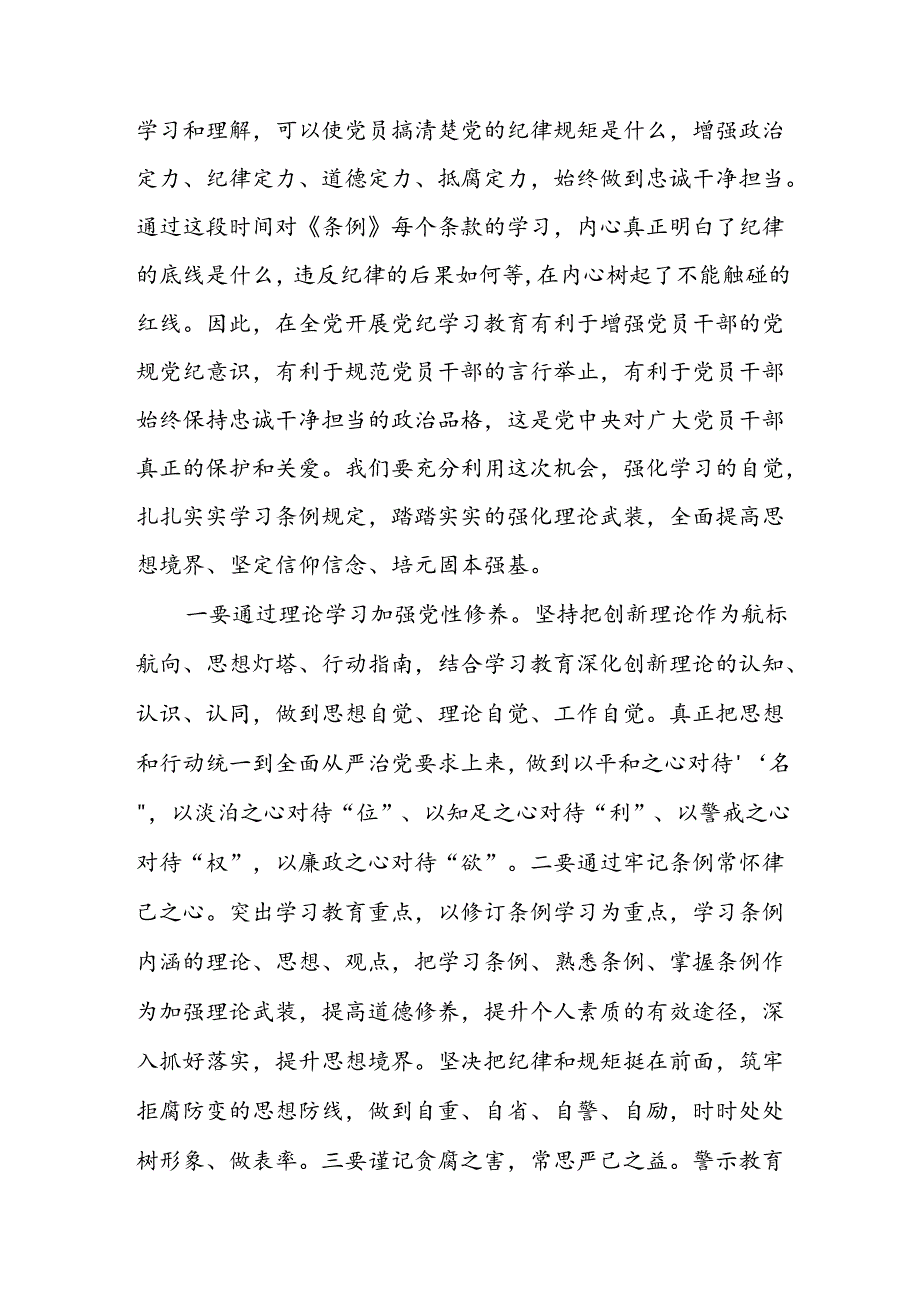 学习和理解，可以使党员搞清楚党的纪律规矩是什么，增强政治定力、纪律定力、道德定力、抵腐定力，始终做到忠诚干净担当。通过这段时间对《条例》每个条款的学习，内心真正明白了纪律的底线是什么，违反纪律的后果如何等，在内心树起了不能触碰的红线。因此，在全党开展党纪学习教育有利于增强党员干部的党规党纪意识，有利于规范党员干部的言行举止，有利于党员干部始终保持忠诚干净担当的政治品格，这是党中央对广大党员干部真正的保护和关爱。我们要充分利用这次机会，强化学习的自觉，扎扎实实学习条例规定，踏踏实实的强化理论武装，全面提高思想境界、坚定信仰信念、培元固本强基。

一要通过理论学习加强党性修养。坚持把创新理论作为航标航向、思想灯塔、行动指南，结合学习教育深化创新理论的认知、认识、认同，做到思想自觉、理论自觉、工作自觉。真正把思想和行动统一到全面从严治党要求上来，做到以平和之心对待'‘名"，以淡泊之心对待“位”、以知足之心对待“利”、以警戒之心对待“权”，以廉政之心对待“欲”。二要通过牢记条例常怀律己之心。突出学习教育重点，以修订条例学习为重点，学习条例内涵的理论、思想、观点，把学习条例、熟悉条例、掌握条例作为加强理论武装，提高道德修养，提升个人素质的有效途径，深入抓好落实，提升思想境界。坚决把纪律和规矩挺在前面，筑牢拒腐防变的思想防线，做到自重、自省、自警、自励，时时处处树形象、做表率。三要谨记贪腐之害，常思严己之益。警示教育